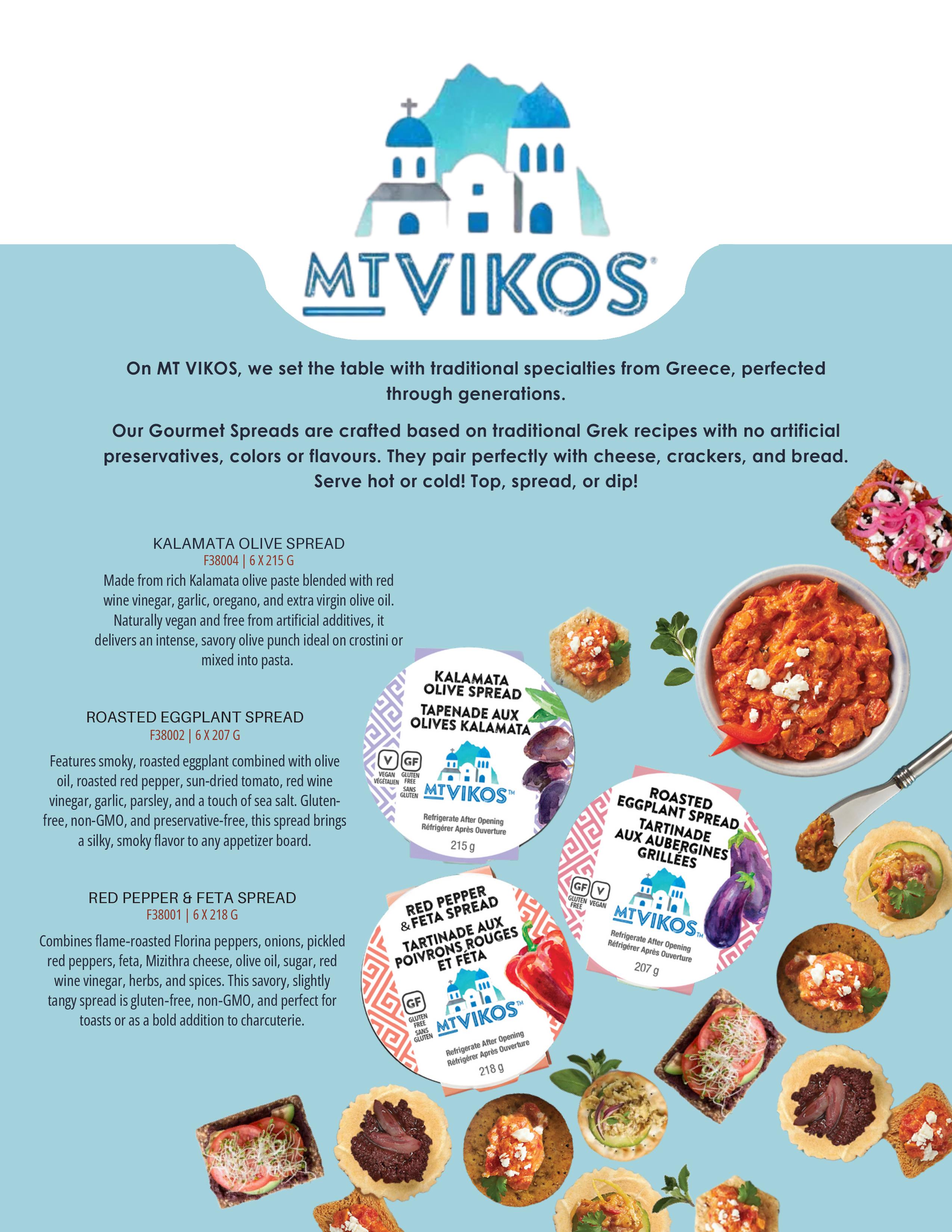 MT VIKOS

On MT VIKOS, we set the table with traditional specialties from Greece, perfected through generations.

Our Gourmet Spreads are crafted based on traditional Grek recipes with no artificial preservatives, colors or flavours. They pair perfectly with cheese, crackers, and bread. Serve hot or cold! Top, spread, or dip!

KALAMATA OLIVE SPREAD
F38004 | 6 X 215 G
Made from rich Kalamata olive paste blended with red wine vinegar, garlic, oregano, and extra virgin olive oil. Naturally vegan and free from artificial additives, it delivers an intense, savory olive punch ideal on crostini or mixed into pasta.

ROASTED EGGPLANT SPREAD
F38002 | 6 X 207 G
Features smoky, roasted eggplant combined with olive oil, roasted red pepper, sun-dried tomato, red wine vinegar, garlic, parsley, and a touch of sea salt. Gluten-free, non-GMO, and preservative-free, this spread brings a silky, smoky flavor to any appetizer board.

RED PEPPER & FETA SPREAD
F38001 | 6 X 218 G
Combines flame-roasted Florina peppers, onions, pickled red peppers, feta, Mizithra cheese, olive oil, sugar, red wine vinegar, herbs, and spices. This savory, slightly tangy spread is gluten-free, non-GMO, and perfect for toasts or as a bold addition to charcuterie.

KALAMATA OLIVE SPREAD
TAPENADE AUX OLIVES KALAMATA
V VEGAN VÉGÉTALIEN
GF GLUTEN FREE SANS GLUTEN
MT VIKOS™
Refrigerate After Opening
Réfrigérer Après Ouverture
215 g

ROASTED EGGPLANT SPREAD
TARTINADE AUX AUBERGINES GRILLÉES
GF GLUTEN FREE
V VEGAN
MT VIKOS™
Refrigerate After Opening
Réfrigérer Après Ouverture
207 g

RED PEPPER & FETA SPREAD
TARTINADE AUX POIVRONS ROUGES ET FÉTA
GF GLUTEN FREE SANS GLUTEN
MT VIKOS™
Refrigerate After Opening
Réfrigérer Après Ouverture
218 g